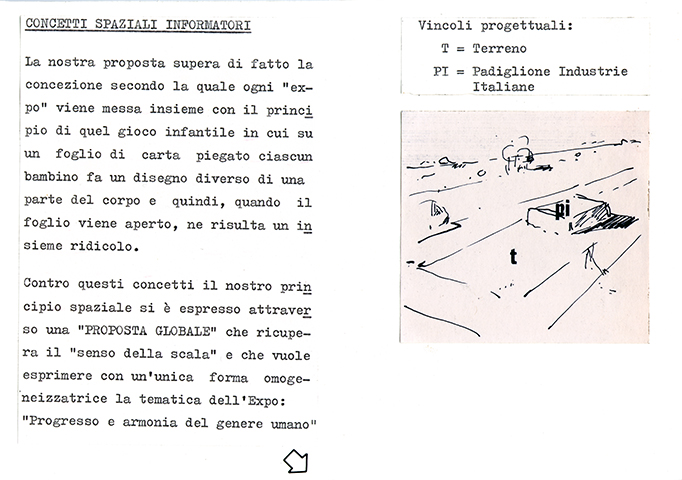 CONCETTI SPAZIALI INFORMATORI

La nostra proposta supera di fatto la concezione secondo la quale ogni "expo" viene messa insieme con il principio di quel gioco infantile in cui su un foglio di carta piegato ciascun bambino fa un disegno diverso di una parte del corpo e quindi, quando il foglio viene aperto, ne risulta un insieme ridicolo.

Contro questi concetti il nostro principio spaziale si è espresso attraverso una "PROPOSTA GLOBALE" che ricupera il "senso della scala" e che vuole esprimere con un'unica forma omogeneizzatrice la tematica dell'Expo: "Progresso e armonia del genere umano"

Vincoli progettuali:
T = Terreno
PI = Padiglione Industrie Italiane

pi

t